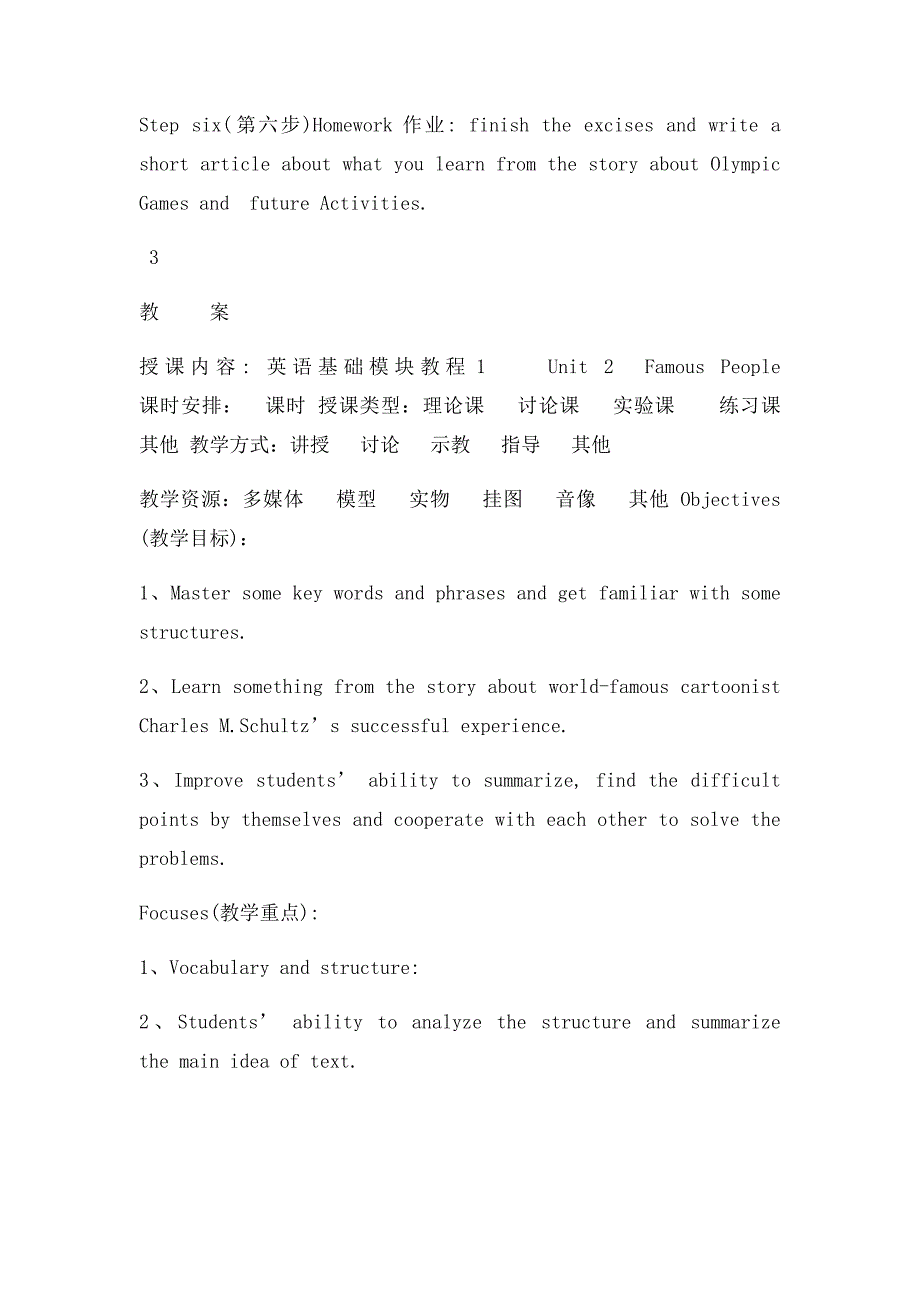 Step six(第六步)Homework 作业: finish the excises and write a short article about what you learn from the story about Olympic Games and future Activities.

3

教　案

授课内容: 英语基础模块教程 1　Unit 2　Famous People
课时安排:　课时 授课类型:理论课　讨论课　实验课　练习课　其他 教学方式:讲授　讨论　示教　指导　其他

教学资源:多媒体　模型　实物　挂图　音像　其他 Objectives (教学目标):

1、Master some key words and phrases and get familiar with some structures.

2、Learn something from the story about world-famous cartoonist Charles M.Schultz’s successful experience.

3、Improve students’ ability to summarize, find the difficult points by themselves and cooperate with each other to solve the problems.

Focuses(教学重点):

1、Vocabulary and structure:

2、Students’ ability to analyze the structure and summarize the main idea of text.